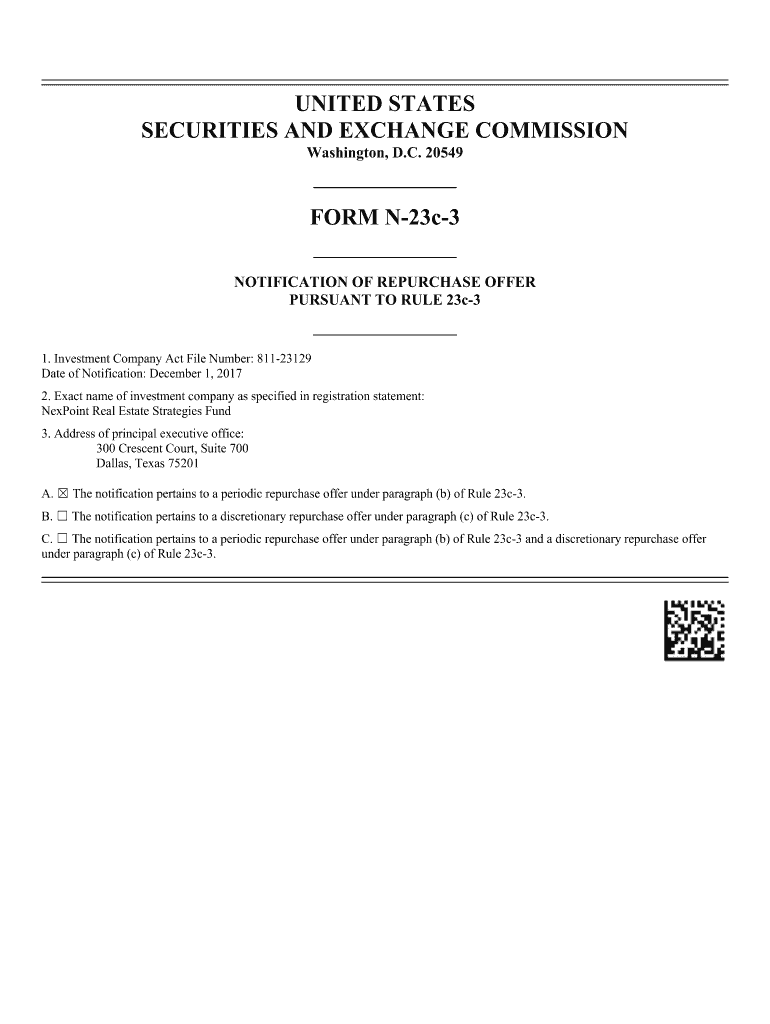 UNITED STATES
SECURITIES AND EXCHANGE COMMISSION
Washington, D.C. 20549

FORM N-23c-3

NOTIFICATION OF REPURCHASE OFFER
PURSUANT TO RULE 23c-3

1. Investment Company Act File Number: 811-23129
Date of Notification: December 1, 2017

2. Exact name of investment company as specified in registration statement:
NexPoint Real Estate Strategies Fund

3. Address of principal executive office:
300 Crescent Court, Suite 700
Dallas, Texas 75201

A. ☒ The notification pertains to a periodic repurchase offer under paragraph (b) of Rule 23c-3.

B. ☐ The notification pertains to a discretionary repurchase offer under paragraph (c) of Rule 23c-3.

C. ☐ The notification pertains to a periodic repurchase offer under paragraph (b) of Rule 23c-3 and a discretionary repurchase offer under paragraph (c) of Rule 23c-3.